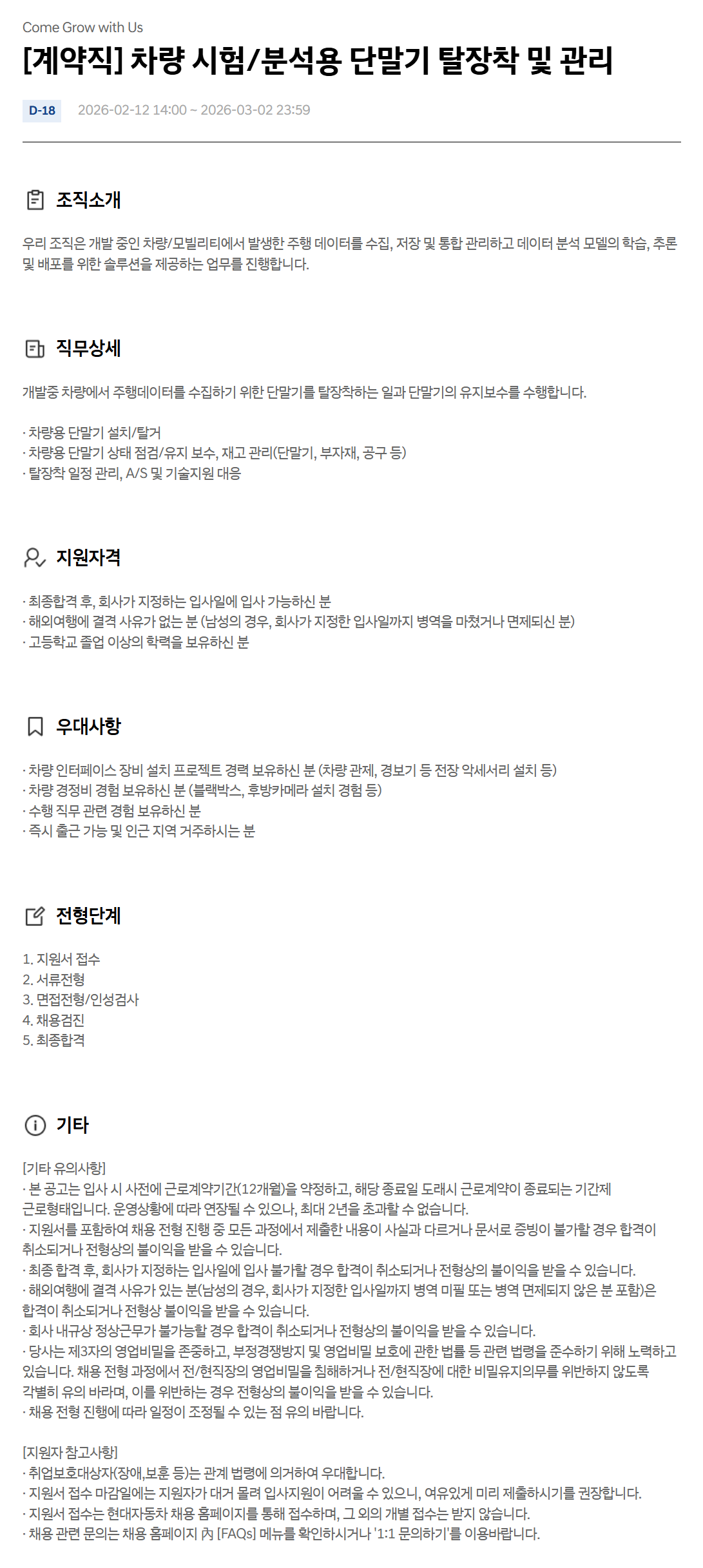 Come Grow with Us

[계약직] 차량 시험/분석용 단말기 탈장착 및 관리

D-18 2026-02-12 14:00 ~ 2026-03-02 23:59

조직소개

우리 조직은 개발 중인 차량/모빌리티에서 발생한 주행 데이터를 수집, 저장 및 통합 관리하고 데이터 분석 모델의 학습, 추론 및 배포를 위한 솔루션을 제공하는 업무를 진행합니다.

직무상세

개발중 차량에서 주행데이터를 수집하기 위한 단말기를 탈장착하는 일과 단말기의 유지보수를 수행합니다.

· 차량용 단말기 설치/탈거
· 차량용 단말기 상태 점검/유지 보수, 재고 관리(단말기, 부자재, 공구 등)
· 탈장착 일정 관리, A/S 및 기술지원 대응

지원자격

· 최종합격 후, 회사가 지정하는 입사일에 입사 가능하신 분
· 해외여행에 결격 사유가 없는 분 (남성의 경우, 회사가 지정한 입사일까지 병역을 마쳤거나 면제되신 분)
· 고등학교 졸업 이상의 학력을 보유하신 분

우대사항

· 차량 인터페이스 장비 설치 프로젝트 경력 보유하신 분 (차량 관제, 경보기 등 전장 악세서리 설치 등)
· 차량 경정비 경험 보유하신 분 (블랙박스, 후방카메라 설치 경험 등)
· 수행 직무 관련 경험 보유하신 분
· 즉시 출근 가능 및 인근 지역 거주하시는 분

전형단계

1. 지원서 접수
2. 서류전형
3. 면접전형/인성검사
4. 채용검진
5. 최종합격

기타

[기타 유의사항]
· 본 공고는 입사 시 사전에 근로계약기간(12개월)을 약정하고, 해당 종료일 도래시 근로계약이 종료되는 기간제 근로형태입니다. 운영상황에 따라 연장될 수 있으나, 최대 2년을 초과할 수 없습니다.
· 지원서를 포함하여 채용 전형 진행 중 모든 과정에서 제출한 내용이 사실과 다르거나 문서로 증빙이 불가할 경우 합격이 취소되거나 전형상의 불이익을 받을 수 있습니다.
· 최종 합격 후, 회사가 지정하는 입사일에 입사 불가할 경우 합격이 취소되거나 전형상의 불이익을 받을 수 있습니다.
· 해외여행에 결격 사유가 있는 분(남성의 경우, 회사가 지정한 입사일까지 병역 미필 또는 병역 면제되지 않은 분 포함)은 합격이 취소되거나 전형상 불이익을 받을 수 있습니다.
· 회사 내규상 정상근무가 불가능할 경우 합격이 취소되거나 전형상의 불이익을 받을 수 있습니다.
· 당사는 제3자의 영업비밀을 존중하고, 부정경쟁방지 및 영업비밀 보호에 관한 법률 등 관련 법령을 준수하기 위해 노력하고 있습니다. 채용 전형 과정에서 전/현직장의 영업비밀을 침해하거나 전/현직장에 대한 비밀유지의무를 위반하지 않도록 각별히 유의 바라며, 이를 위반하는 경우 전형상의 불이익을 받을 수 있습니다.
· 채용 전형 진행에 따라 일정이 조정될 수 있는 점 유의 바랍니다.

[지원자 참고사항]
· 취업보호대상자(장애,보훈 등)는 관계 법령에 의거하여 우대합니다.
· 지원서 접수 마감일에는 지원자가 대거 몰려 입사지원이 어려울 수 있으니, 여유있게 미리 제출하시기를 권장합니다.
· 지원서 접수는 현대자동차 채용 홈페이지를 통해 접수하며, 그 외의 개별 접수는 받지 않습니다.
· 채용 관련 문의는 채용 홈페이지 內 [FAQs] 메뉴를 확인하시거나 '1:1 문의하기'를 이용바랍니다.